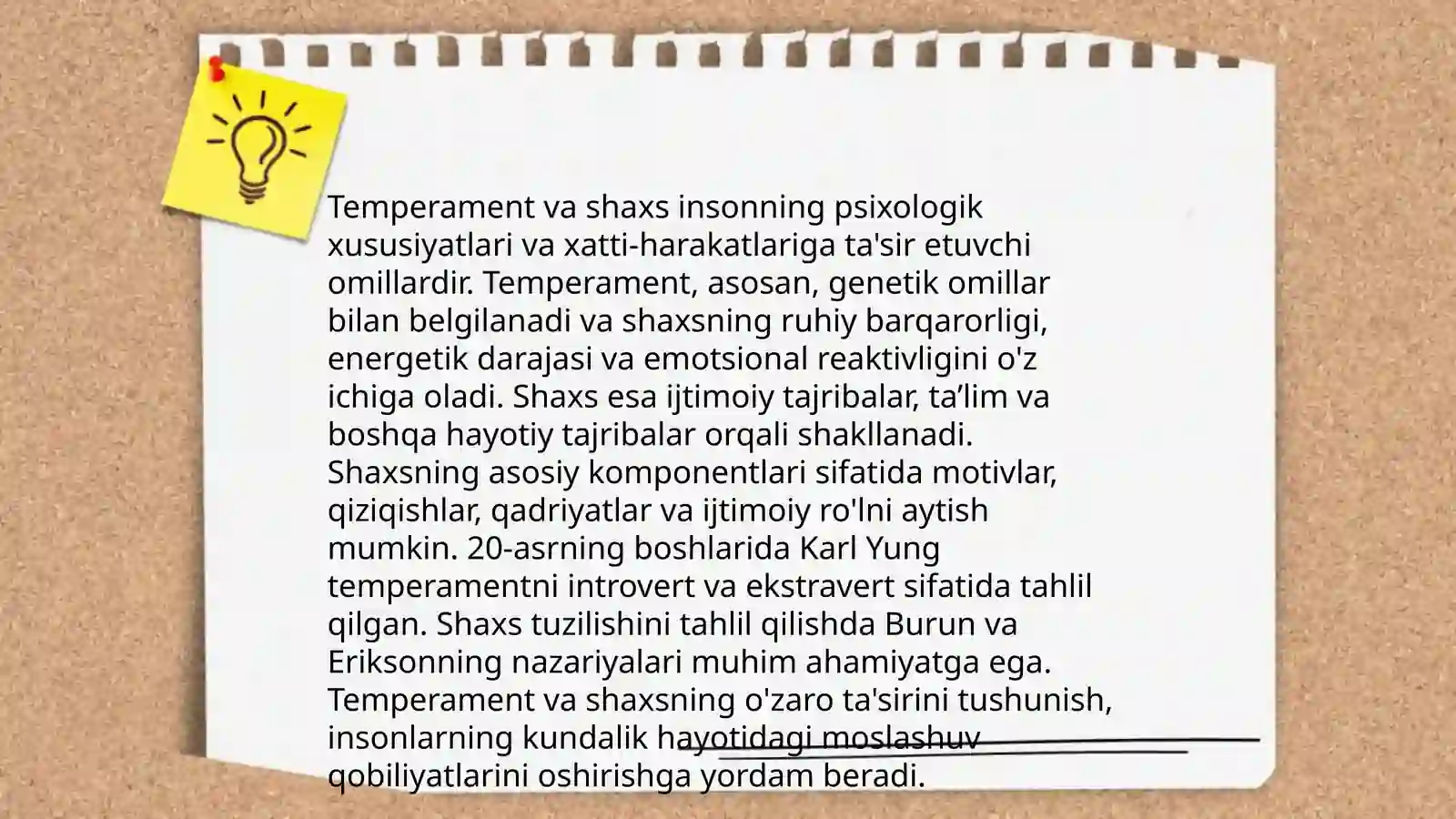 Temperament va shaxs insonning psixologik xususiyatlari va xatti-harakatlariga ta'sir etuvchi omillardir. Temperament, asosan, genetik omillar bilan belgilanadi va shaxsning ruhiy barqarorligi, energetik darajasi va emotsional reaktivligini o'z ichiga oladi. Shaxs esa ijtimoiy tajribalar, ta’lim va boshqa hayotiy tajribalar orqali shakllanadi. Shaxsning asosiy komponentlari sifatida motivlar, qiziqishlar, qadriyatlar va ijtimoiy ro'lni aytish mumkin. 20-asrning boshlarida Karl Yung temperamentni introvert va ekstravert sifatida tahlil qilgan. Shaxs tuzilishini tahlil qilishda Burun va Eriksonning nazariyalari muhim ahamiyatga ega. Temperament va shaxsning o'zaro ta'sirini tushunish, insonlarning kundalik hayotidagi moslashuv qobiliyatlarini oshirishga yordam beradi.